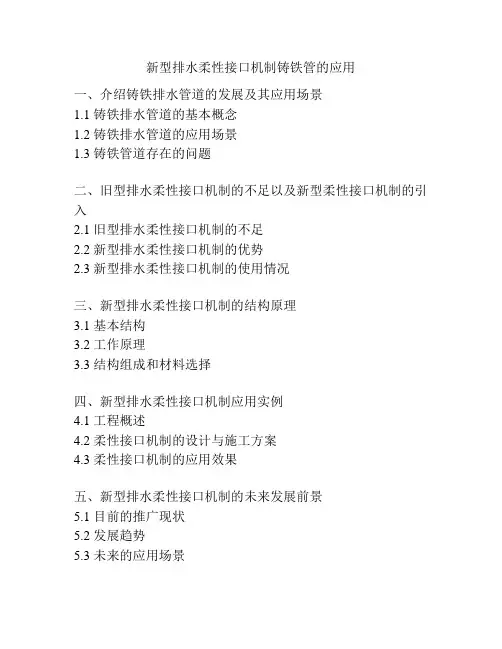 新型排水柔性接口机制铸铁管的应用

一、介绍铸铁排水管道的发展及其应用场景
1.1 铸铁排水管道的基本概念
1.2 铸铁排水管道的应用场景
1.3 铸铁管道存在的问题

二、旧型排水柔性接口机制的不足以及新型柔性接口机制的引入
2.1 旧型排水柔性接口机制的不足
2.2 新型排水柔性接口机制的优势
2.3 新型排水柔性接口机制的使用情况

三、新型排水柔性接口机制的结构原理
3.1 基本结构
3.2 工作原理
3.3 结构组成和材料选择

四、新型排水柔性接口机制应用实例
4.1 工程概述
4.2 柔性接口机制的设计与施工方案
4.3 柔性接口机制的应用效果

五、新型排水柔性接口机制的未来发展前景
5.1 目前的推广现状
5.2 发展趋势
5.3 未来的应用场景